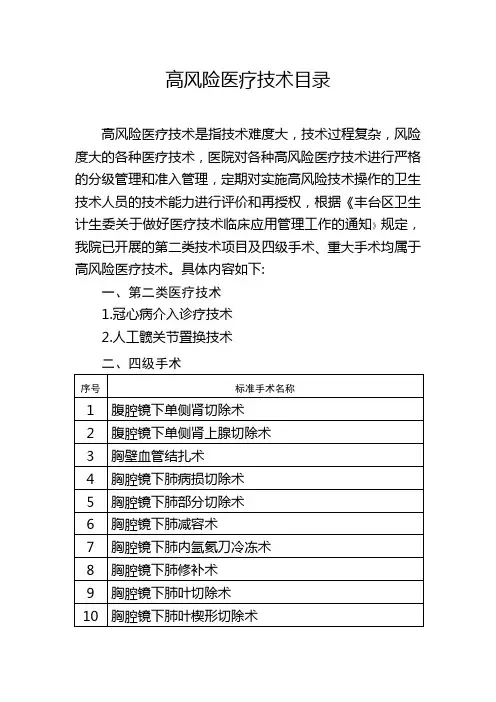 高风险医疗技术目录

高风险医疗技术是指技术难度大，技术过程复杂，风险度大的各种医疗技术，医院对各种高风险医疗技术进行严格的分级管理和准入管理，定期对实施高风险技术操作的卫生技术人员的技术能力进行评价和再授权，根据《丰台区卫生计生委关于做好医疗技术临床应用管理工作的通知》规定，我院已开展的第二类技术项目及四级手术、重大手术均属于高风险医疗技术。具体内容如下:

一、第二类医疗技术

1.冠心病介入诊疗技术

2.人工髋关节置换技术

二、四级手术

| 序号 | 标准手术名称 |
|---|---|
| 1 | 腹腔镜下单侧肾切除术 |
| 2 | 腹腔镜下单侧肾上腺切除术 |
| 3 | 胸壁血管结扎术 |
| 4 | 胸腔镜下肺病损切除术 |
| 5 | 胸腔镜下肺部分切除术 |
| 6 | 胸腔镜下肺减容术 |
| 7 | 胸腔镜下肺内氩氦刀冷冻术 |
| 8 | 胸腔镜下肺修补术 |
| 9 | 胸腔镜下肺叶切除术 |
| 10 | 胸腔镜下肺叶楔形切除术 |